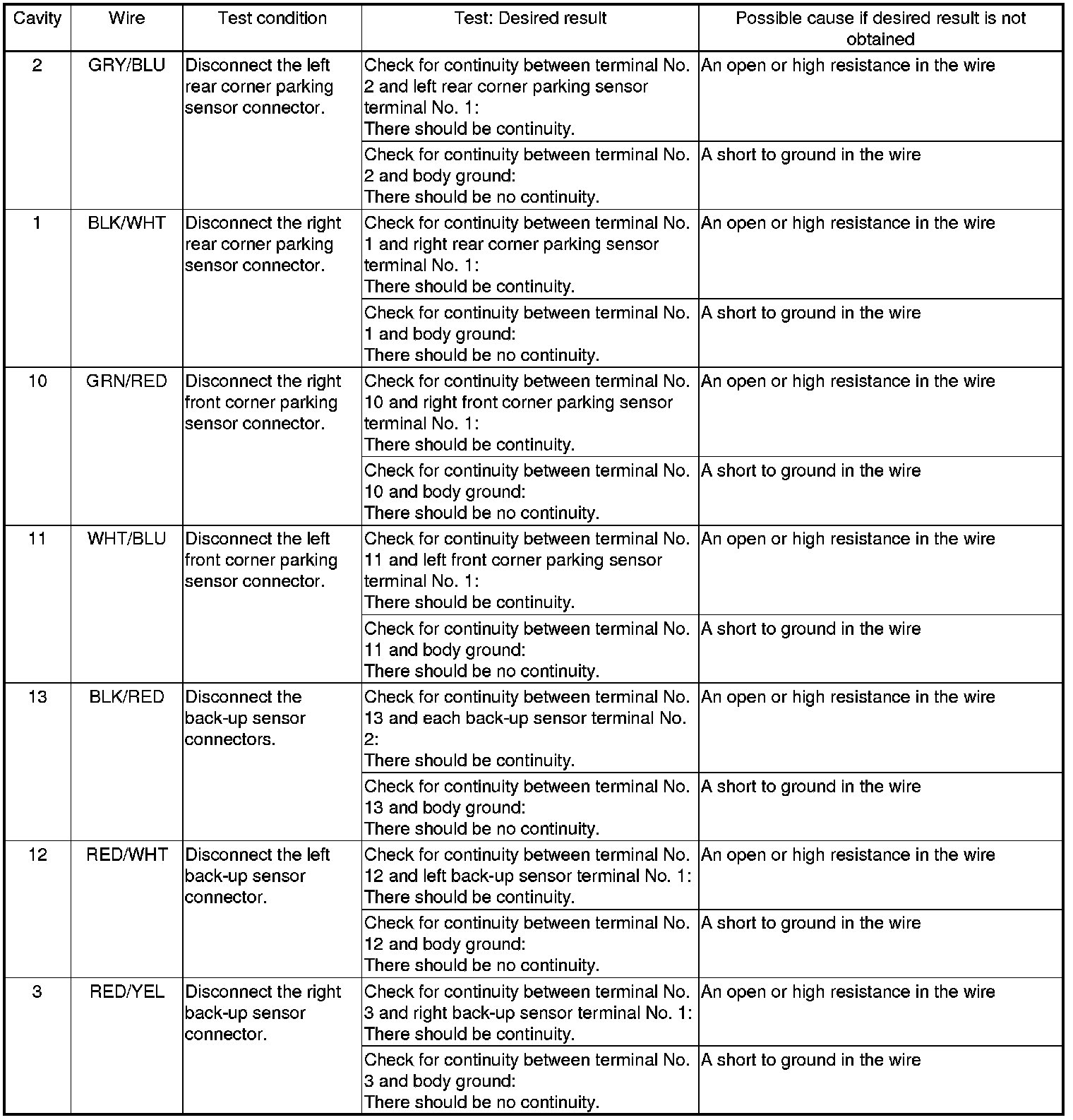 | Cavity | Wire | Test condition | Test: Desired result | Possible cause if desired result is not obtained |
|---|---|---|---|---|
| 2 | GRY/BLU | Disconnect the left rear corner parking sensor connector. | Check for continuity between terminal No. 2 and left rear corner parking sensor terminal No. 1: There should be continuity. | An open or high resistance in the wire |
| | | | Check for continuity between terminal No. 2 and body ground: There should be no continuity. | A short to ground in the wire |
| 1 | BLK/WHT | Disconnect the right rear corner parking sensor connector. | Check for continuity between terminal No. 1 and right rear corner parking sensor terminal No. 1: There should be continuity. | An open or high resistance in the wire |
| | | | Check for continuity between terminal No. 1 and body ground: There should be no continuity. | A short to ground in the wire |
| 10 | GRN/RED | Disconnect the right front corner parking sensor connector. | Check for continuity between terminal No. 10 and right front corner parking sensor terminal No. 1: There should be continuity. | An open or high resistance in the wire |
| | | | Check for continuity between terminal No. 10 and body ground: There should be no continuity. | A short to ground in the wire |
| 11 | WHT/BLU | Disconnect the left front corner parking sensor connector. | Check for continuity between terminal No. 11 and left front corner parking sensor terminal No. 1: There should be continuity. | An open or high resistance in the wire |
| | | | Check for continuity between terminal No. 11 and body ground: There should be no continuity. | A short to ground in the wire |
| 13 | BLK/RED | Disconnect the back-up sensor connectors. | Check for continuity between terminal No. 13 and each back-up sensor terminal No. 2: There should be continuity. | An open or high resistance in the wire |
| | | | Check for continuity between terminal No. 13 and body ground: There should be no continuity. | A short to ground in the wire |
| 12 | RED/WHT | Disconnect the left back-up sensor connector. | Check for continuity between terminal No. 12 and left back-up sensor terminal No. 1: There should be continuity. | An open or high resistance in the wire |
| | | | Check for continuity between terminal No. 12 and body ground: There should be no continuity. | A short to ground in the wire |
| 3 | RED/YEL | Disconnect the right back-up sensor connector. | Check for continuity between terminal No. 3 and right back-up sensor terminal No. 1: There should be continuity. | An open or high resistance in the wire |
| | | | Check for continuity between terminal No. 3 and body ground: There should be no continuity. | A short to ground in the wire |